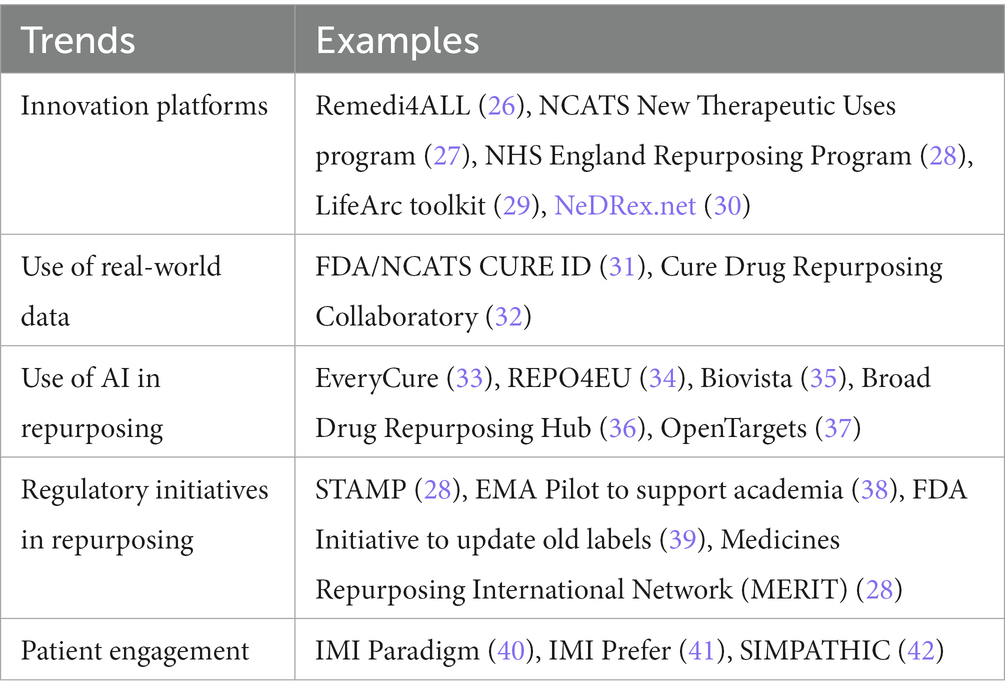 | Trends | Examples |
|---|---|
| Innovation platforms | Remedi4ALL (26), NCATS New Therapeutic Uses program (27), NHS England Repurposing Program (28), LifeArc toolkit (29), NeDRex.net (30) |
| Use of real-world data | FDA/NCATS CURE ID (31), Cure Drug Repurposing Collaboratory (32) |
| Use of AI in repurposing | EveryCure (33), REPO4EU (34), Biovista (35), Broad Drug Repurposing Hub (36), OpenTargets (37) |
| Regulatory initiatives in repurposing | STAMP (28), EMA Pilot to support academia (38), FDA Initiative to update old labels (39), Medicines Repurposing International Network (MERIT) (28) |
| Patient engagement | IMI Paradigm (40), IMI Prefer (41), SIMPATHIC (42) |